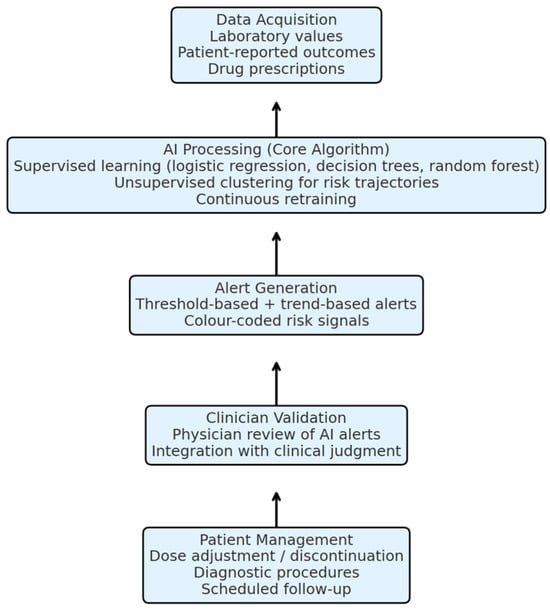 Data Acquisition
Laboratory values
Patient-reported outcomes
Drug prescriptions

AI Processing (Core Algorithm)
Supervised learning (logistic regression, decision trees, random forest)
Unsupervised clustering for risk trajectories
Continuous retraining

Alert Generation
Threshold-based + trend-based alerts
Colour-coded risk signals

Clinician Validation
Physician review of AI alerts
Integration with clinical judgment

Patient Management
Dose adjustment / discontinuation
Diagnostic procedures
Scheduled follow-up